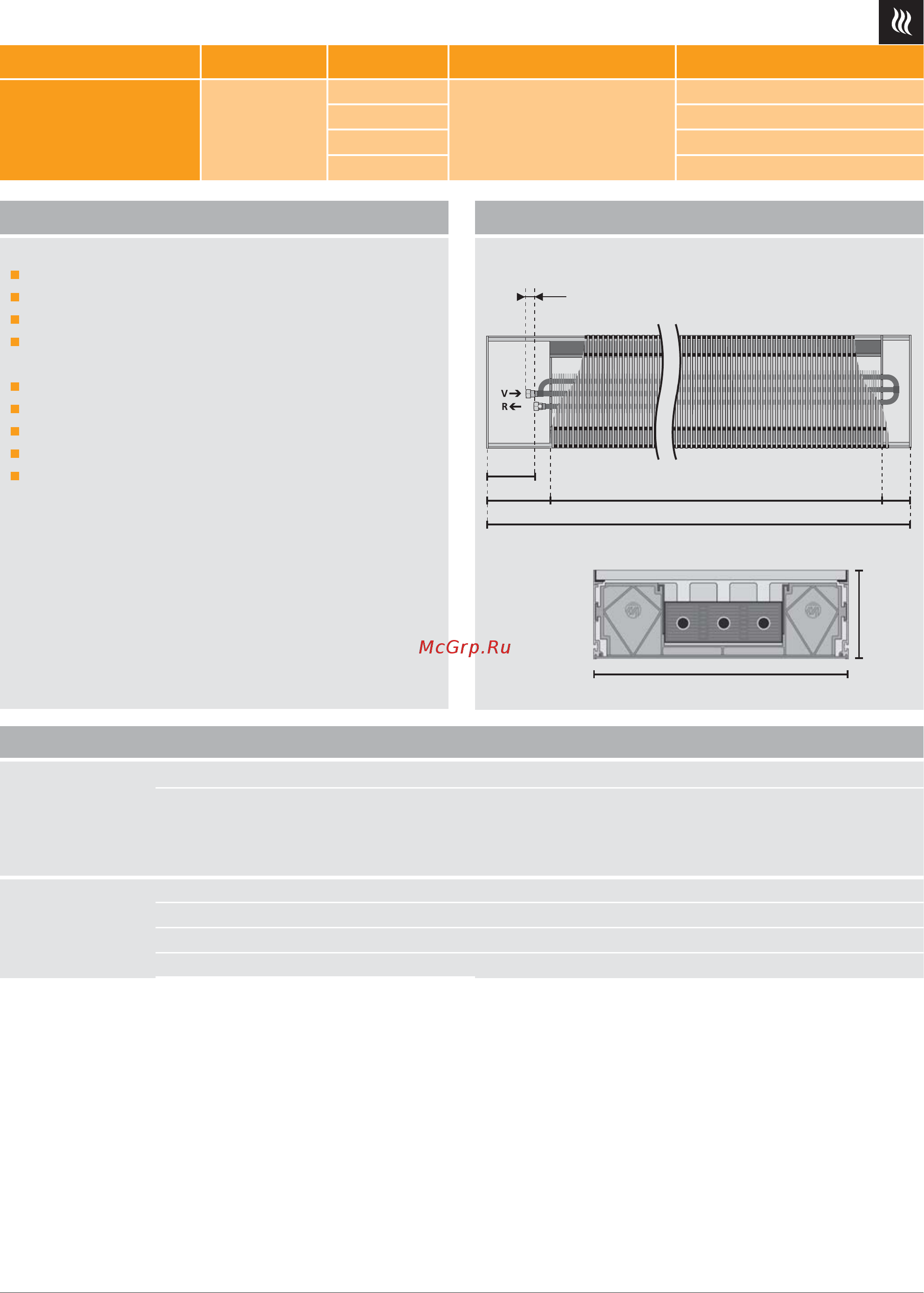 V
R
McGrp.Ru